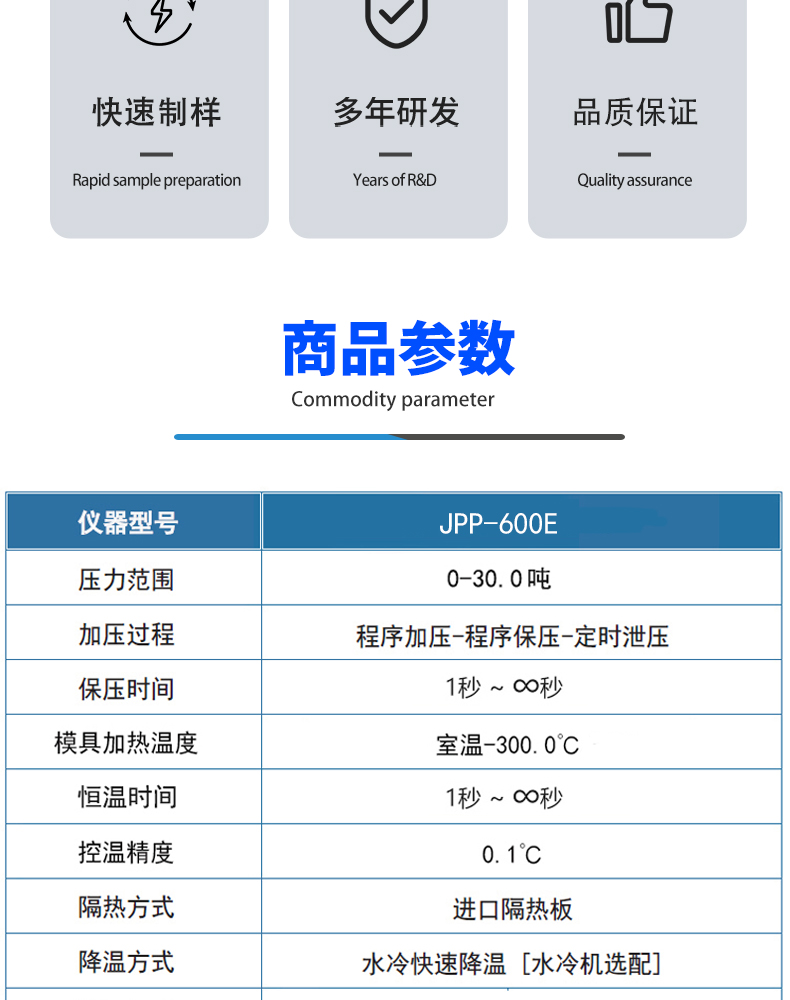 快速制样
Rapid sample preparation

多年研发
Years of R&D

品质保证
Quality assurance

商品参数
Commodity parameter

| 仪器型号 | JPP-600E |
|---|---|
| 压力范围 | 0-30.0吨 |
| 加压过程 | 程序加压-程序保压-定时泄压 |
| 保压时间 | 1秒 ~ ∞秒 |
| 模具加热温度 | 室温-300.0℃ |
| 恒温时间 | 1秒 ~ ∞秒 |
| 控温精度 | 0.1℃ |
| 隔热方式 | 进口隔热板 |
| 降温方式 | 水冷快速降温 [水冷机选配] |